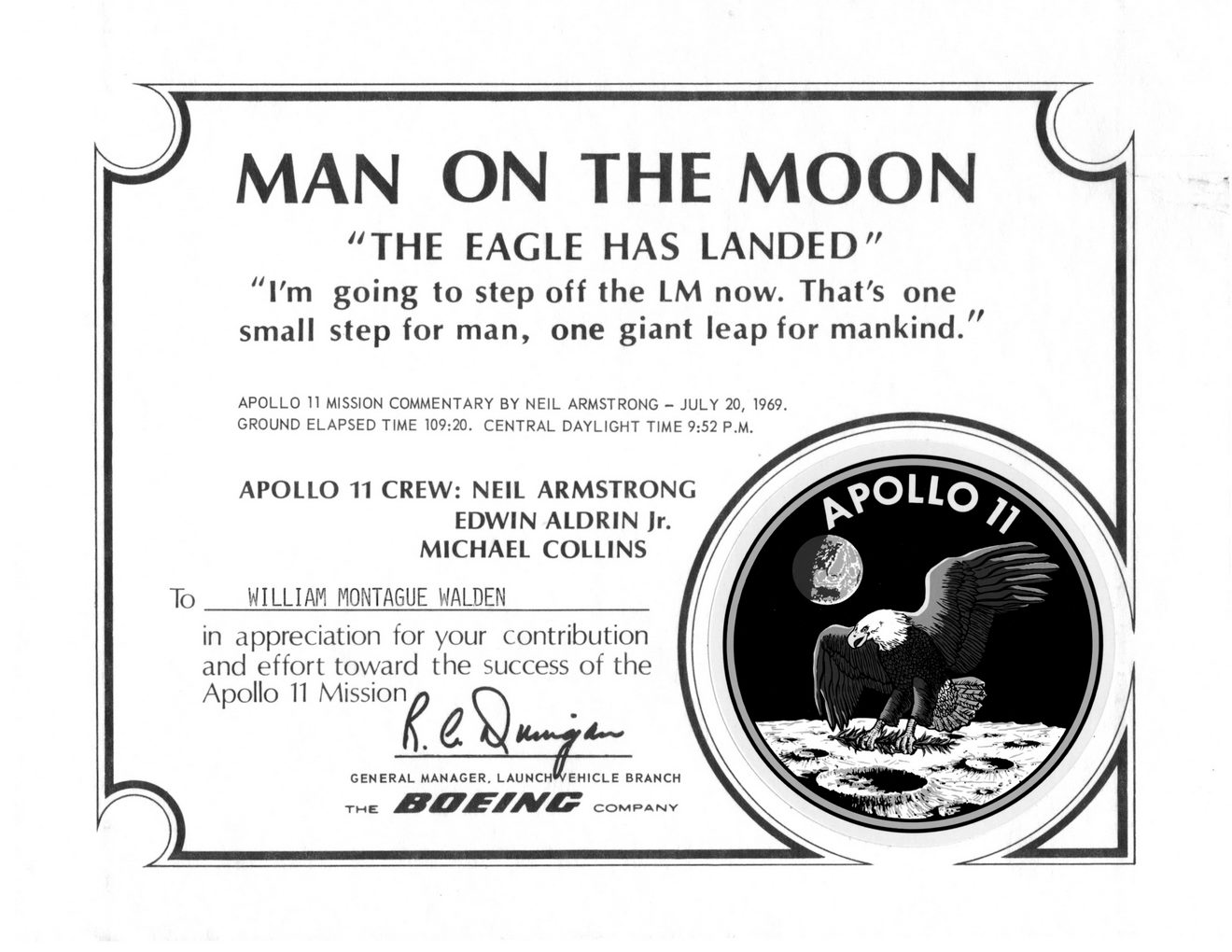 MAN ON THE MOON

"THE EAGLE HAS LANDED"

"I'm going to step off the LM now. That's one small step for man, one giant leap for mankind."

APOLLO 11 MISSION COMMENTARY BY NEIL ARMSTRONG – JULY 20, 1969.
GROUND ELAPSED TIME 109:20. CENTRAL DAYLIGHT TIME 9:52 P.M.

APOLLO 11 CREW: NEIL ARMSTRONG
EDWIN ALDRIN Jr.
MICHAEL COLLINS

To WILLIAM MONTAGUE WALDEN

in appreciation for your contribution and effort toward the success of the Apollo 11 Mission

R. C. Dunigan

GENERAL MANAGER, LAUNCH VEHICLE BRANCH

THE BOEING COMPANY

APOLLO 11